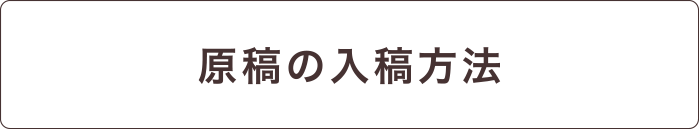 原稿の入稿方法